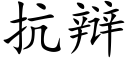 抗辩